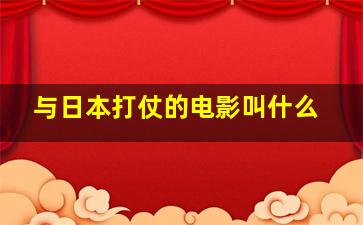 与日本打仗的电影叫什么